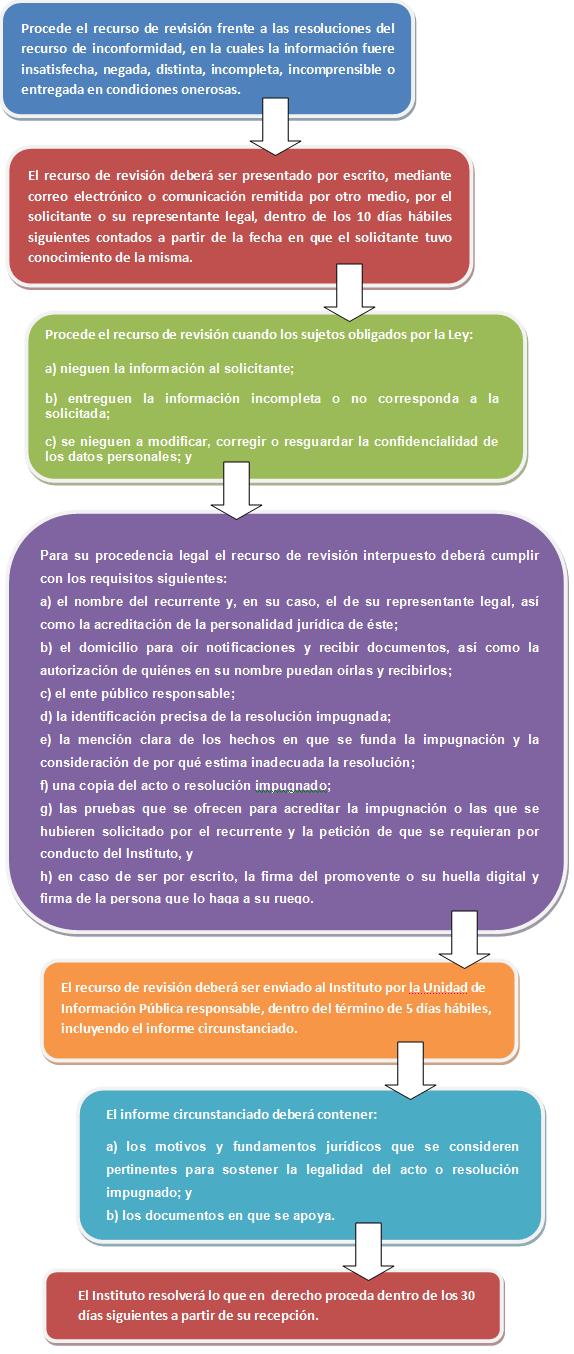 Procede el recurso de revisión frente a las resoluciones del recurso de inconformidad, en la cuales la información fuere insatisfecha, negada, distinta, incompleta, incomprensible o entregada en condiciones onerosas.

El recurso de revisión deberá ser presentado por escrito, mediante correo electrónico o comunicación remitida por otro medio, por el solicitante o su representante legal, dentro de los 10 días hábiles siguientes contados a partir de la fecha en que el solicitante tuvo conocimiento de la misma.

Procede el recurso de revisión cuando los sujetos obligados por la Ley:

a) nieguen la información al solicitante;

b) entreguen la información incompleta o no corresponda a la solicitada;

c) se nieguen a modificar, corregir o resguardar la confidencialidad de los datos personales; y

Para su procedencia legal el recurso de revisión interpuesto deberá cumplir con los requisitos siguientes:
a) el nombre del recurrente y, en su caso, el de su representante legal, así como la acreditación de la personalidad jurídica de éste;
b) el domicilio para oír notificaciones y recibir documentos, así como la autorización de quiénes en su nombre puedan oírlas y recibirlos;
c) el ente público responsable;
d) la identificación precisa de la resolución impugnada;
e) la mención clara de los hechos en que se funda la impugnación y la consideración de por qué estima inadecuada la resolución;
f) una copia del acto o resolución impugnado;
g) las pruebas que se ofrecen para acreditar la impugnación o las que se hubieren solicitado por el recurrente y la petición de que se requieran por conducto del Instituto, y
h) en caso de ser por escrito, la firma del promovente o su huella digital y firma de la persona que lo haga a su ruego.

El recurso de revisión deberá ser enviado al Instituto por la Unidad de Información Pública responsable, dentro del término de 5 días hábiles, incluyendo el informe circunstanciado.

El informe circunstanciado deberá contener:

a) los motivos y fundamentos jurídicos que se consideren pertinentes para sostener la legalidad del acto o resolución impugnado; y
b) los documentos en que se apoya.

El Instituto resolverá lo que en derecho proceda dentro de los 30 días siguientes a partir de su recepción.